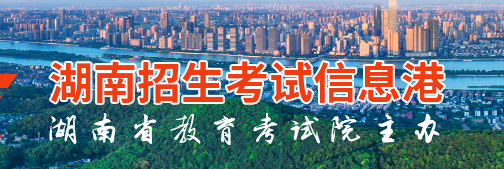 湖南招生考试信息港

湖南省教育考试院主办